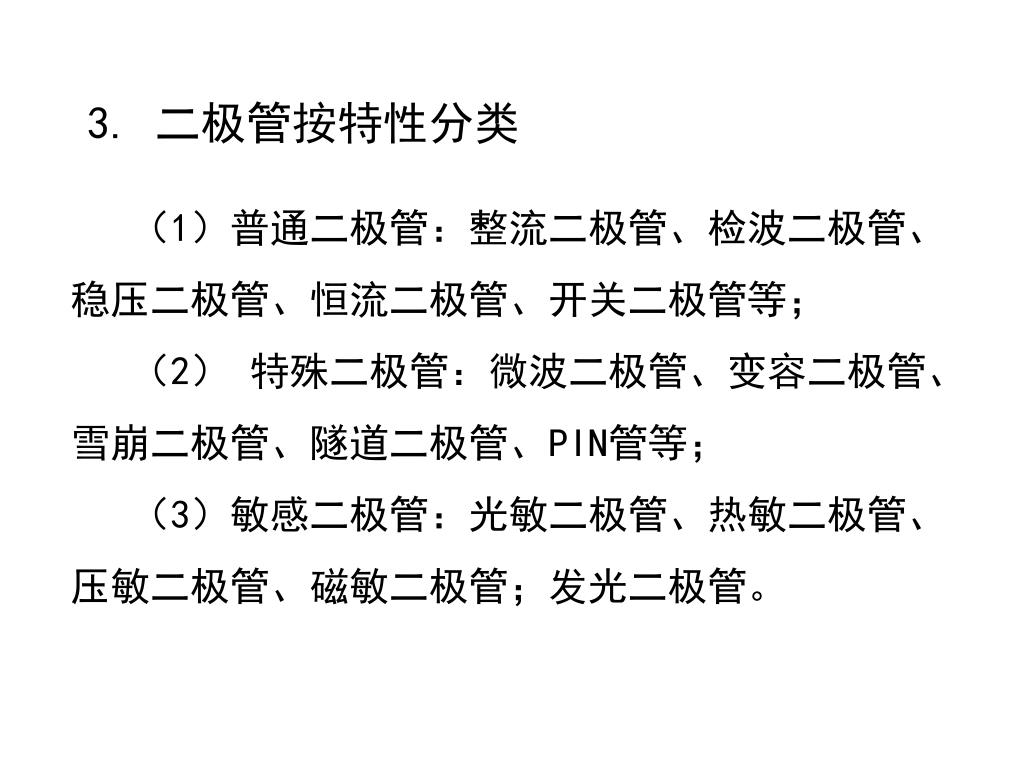 3. 二极管按特性分类

（1）普通二极管：整流二极管、检波二极管、稳压二极管、恒流二极管、开关二极管等；

（2） 特殊二极管：微波二极管、变容二极管、雪崩二极管、隧道二极管、PIN管等；

（3）敏感二极管：光敏二极管、热敏二极管、压敏二极管、磁敏二极管；发光二极管。